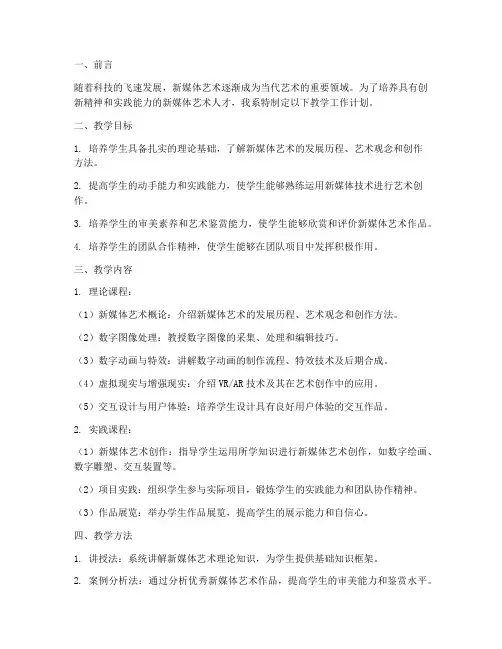 一、前言

随着科技的飞速发展，新媒体艺术逐渐成为当代艺术的重要领域。为了培养具有创新精神和实践能力的新媒体艺术人才，我系特制定以下教学工作计划。

二、教学目标

1. 培养学生具备扎实的理论基础，了解新媒体艺术的发展历程、艺术观念和创作方法。

2. 提高学生的动手能力和实践能力，使学生能够熟练运用新媒体技术进行艺术创作。

3. 培养学生的审美素养和艺术鉴赏能力，使学生能够欣赏和评价新媒体艺术作品。

4. 培养学生的团队合作精神，使学生能够在团队项目中发挥积极作用。

三、教学内容

1. 理论课程：

（1）新媒体艺术概论：介绍新媒体艺术的发展历程、艺术观念和创作方法。

（2）数字图像处理：教授数字图像的采集、处理和编辑技巧。

（3）数字动画与特效：讲解数字动画的制作流程、特效技术及后期合成。

（4）虚拟现实与增强现实：介绍 VR/AR 技术及其在艺术创作中的应用。

（5）交互设计与用户体验：培养学生设计具有良好用户体验的交互作品。

2. 实践课程：

（1）新媒体艺术创作：指导学生运用所学知识进行新媒体艺术创作，如数字绘画、数字雕塑、交互装置等。

（2）项目实践：组织学生参与实际项目，锻炼学生的实践能力和团队协作精神。

（3）作品展览：举办学生作品展览，提高学生的展示能力和自信心。

四、教学方法

1. 讲授法：系统讲解新媒体艺术理论知识，为学生提供基础知识框架。

2. 案例分析法：通过分析优秀新媒体艺术作品，提高学生的审美能力和鉴赏水平。